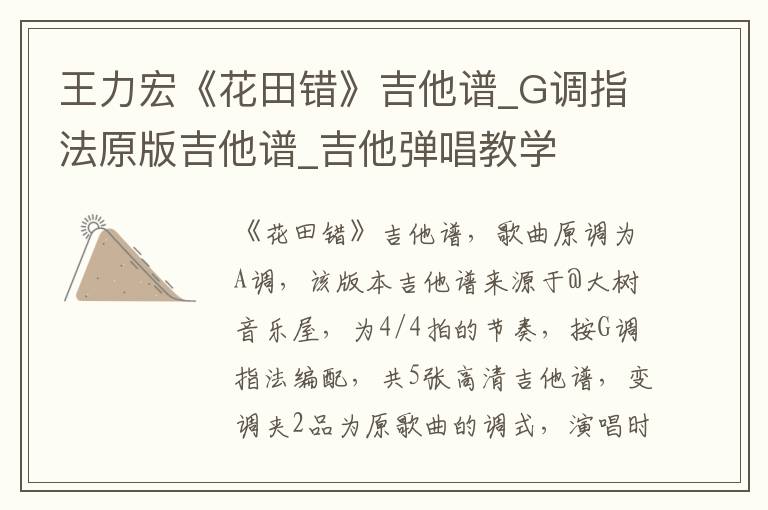 王力宏《花田错》吉他谱_G调指法原版吉他谱_吉他弹唱教学

《花田错》吉他谱，歌曲原调为A调，该版本吉他谱来源于@大树音乐屋，为4/4拍的节奏，按G调指法编配，共5张高清吉他谱，变调夹2品为原歌曲的调式，演唱时